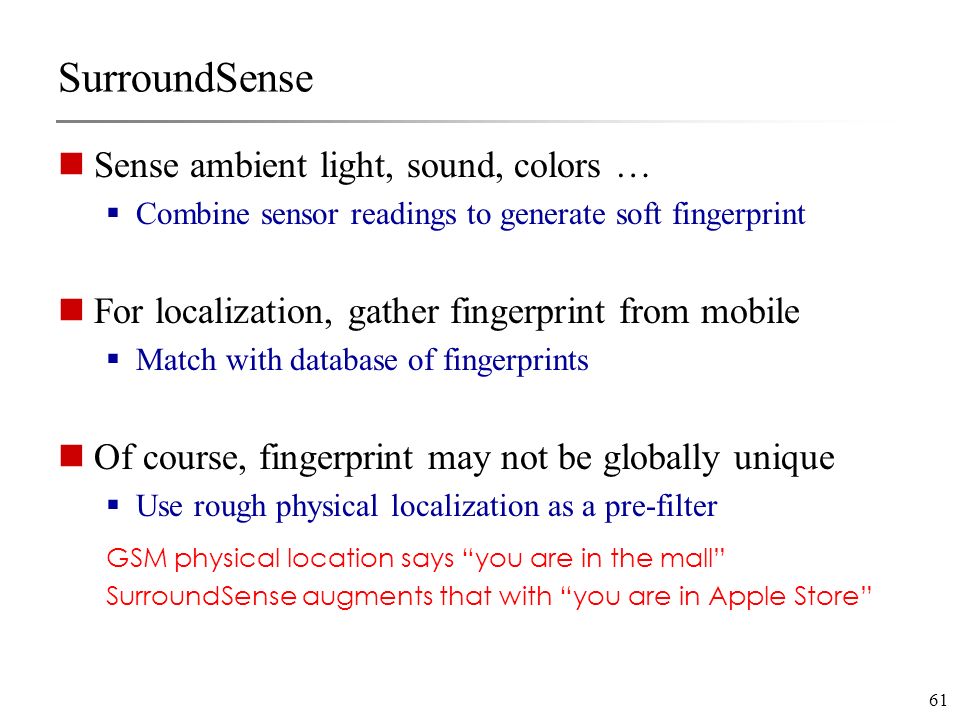 SurroundSense

■ Sense ambient light, sound, colors …
▪ Combine sensor readings to generate soft fingerprint

■ For localization, gather fingerprint from mobile
▪ Match with database of fingerprints

■ Of course, fingerprint may not be globally unique
▪ Use rough physical localization as a pre-filter

GSM physical location says “you are in the mall”
SurroundSense augments that with “you are in Apple Store”

61